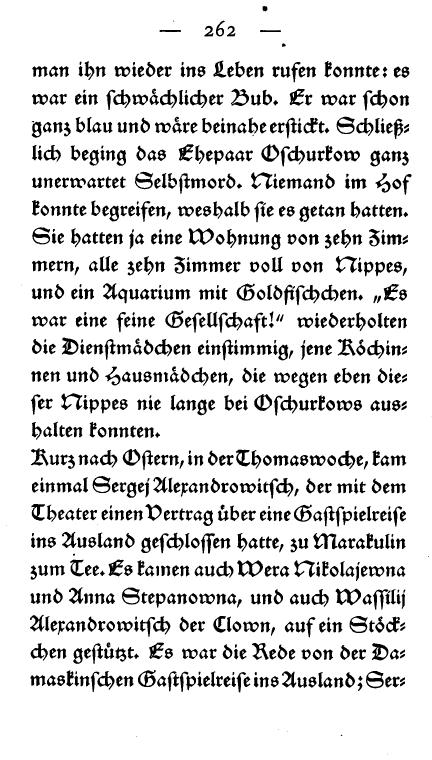 — 262 —

man ihn wieder ins Leben rufen konnte: es war ein schwächlicher Bub. Er war schon ganz blau und wäre beinahe erstickt. Schließlich beging das Ehepaar Oschurkow ganz unerwartet Selbstmord. Niemand im Hof konnte begreifen, weshalb sie es getan hatten. Sie hatten ja eine Wohnung von zehn Zimmern, alle zehn Zimmer voll von Nippes, und ein Aquarium mit Goldfischchen. „Es war eine feine Gesellschaft!" wiederholten die Dienstmädchen einstimmig, jene Köchinnen und Hausmädchen, die wegen eben dieser Nippes nie lange bei Oschurkows aushalten konnten.

Kurz nach Ostern, in der Thomaswoche, kam einmal Sergej Alexandrowitsch, der mit dem Theater einen Vertrag über eine Gastspielreise ins Ausland geschlossen hatte, zu Marakulin zum Tee. Es kamen auch Wera Nikolajewna und Anna Stepanowna, und auch Wassilij Alexandrowitsch der Clown, auf ein Stöckchen gestützt. Es war die Rede von der Damaskinschen Gastspielreise ins Ausland; Ser-